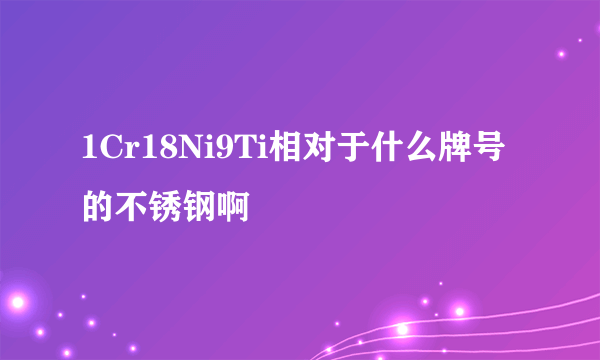 1Cr18Ni9Ti相对于什么牌号的不锈钢啊